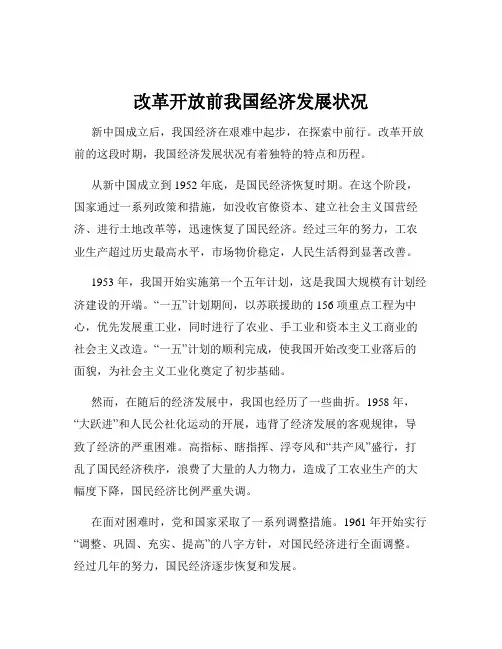 改革开放前我国经济发展状况

新中国成立后，我国经济在艰难中起步，在探索中前行。改革开放前的这段时期，我国经济发展状况有着独特的特点和历程。

从新中国成立到 1952 年底，是国民经济恢复时期。在这个阶段，国家通过一系列政策和措施，如没收官僚资本、建立社会主义国营经济、进行土地改革等，迅速恢复了国民经济。经过三年的努力，工农业生产超过历史最高水平，市场物价稳定，人民生活得到显著改善。

1953 年，我国开始实施第一个五年计划，这是我国大规模有计划经济建设的开端。“一五”计划期间，以苏联援助的 156 项重点工程为中心，优先发展重工业，同时进行了农业、手工业和资本主义工商业的社会主义改造。“一五”计划的顺利完成，使我国开始改变工业落后的面貌，为社会主义工业化奠定了初步基础。

然而，在随后的经济发展中，我国也经历了一些曲折。1958 年，“大跃进”和人民公社化运动的开展，违背了经济发展的客观规律，导致了经济的严重困难。高指标、瞎指挥、浮夸风和“共产风”盛行，打乱了国民经济秩序，浪费了大量的人力物力，造成了工农业生产的大幅度下降，国民经济比例严重失调。

在面对困难时，党和国家采取了一系列调整措施。1961 年开始实行“调整、巩固、充实、提高”的八字方针，对国民经济进行全面调整。经过几年的努力，国民经济逐步恢复和发展。